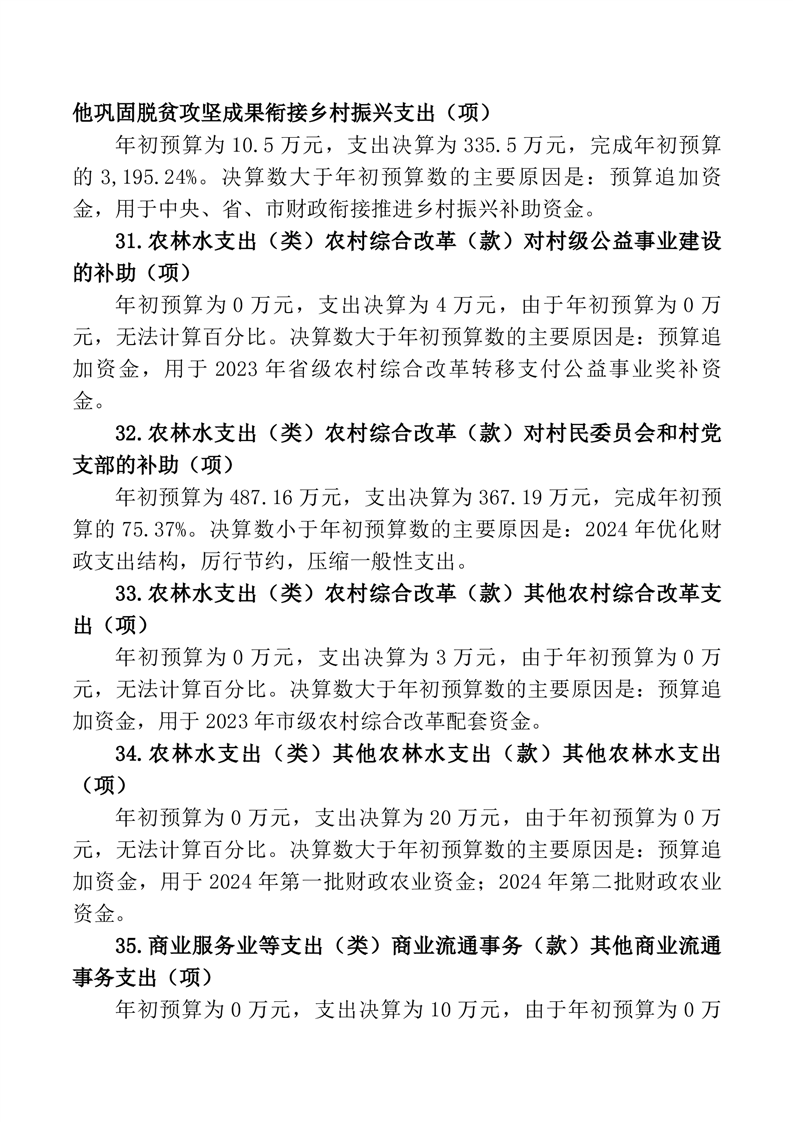 他巩固脱贫攻坚成果衔接乡村振兴支出（项）

年初预算为 10.5 万元，支出决算为 335.5 万元，完成年初预算的 3,195.24%。决算数大于年初预算数的主要原因是：预算追加资金，用于中央、省、市财政衔接推进乡村振兴补助资金。

31.农林水支出（类）农村综合改革（款）对村级公益事业建设的补助（项）

年初预算为 0 万元，支出决算为 4 万元，由于年初预算为 0 万元，无法计算百分比。决算数大于年初预算数的主要原因是：预算追加资金，用于 2023 年省级农村综合改革转移支付公益事业奖补资金。

32.农林水支出（类）农村综合改革（款）对村民委员会和村党支部的补助（项）

年初预算为 487.16 万元，支出决算为 367.19 万元，完成年初预算的 75.37%。决算数小于年初预算数的主要原因是：2024 年优化财政支出结构，厉行节约，压缩一般性支出。

33.农林水支出（类）农村综合改革（款）其他农村综合改革支出（项）

年初预算为 0 万元，支出决算为 3 万元，由于年初预算为 0 万元，无法计算百分比。决算数大于年初预算数的主要原因是：预算追加资金，用于 2023 年市级农村综合改革配套资金。

34.农林水支出（类）其他农林水支出（款）其他农林水支出（项）

年初预算为 0 万元，支出决算为 20 万元，由于年初预算为 0 万元，无法计算百分比。决算数大于年初预算数的主要原因是：预算追加资金，用于 2024 年第一批财政农业资金；2024 年第二批财政农业资金。

35.商业服务业等支出（类）商业流通事务（款）其他商业流通事务支出（项）

年初预算为 0 万元，支出决算为 10 万元，由于年初预算为 0 万